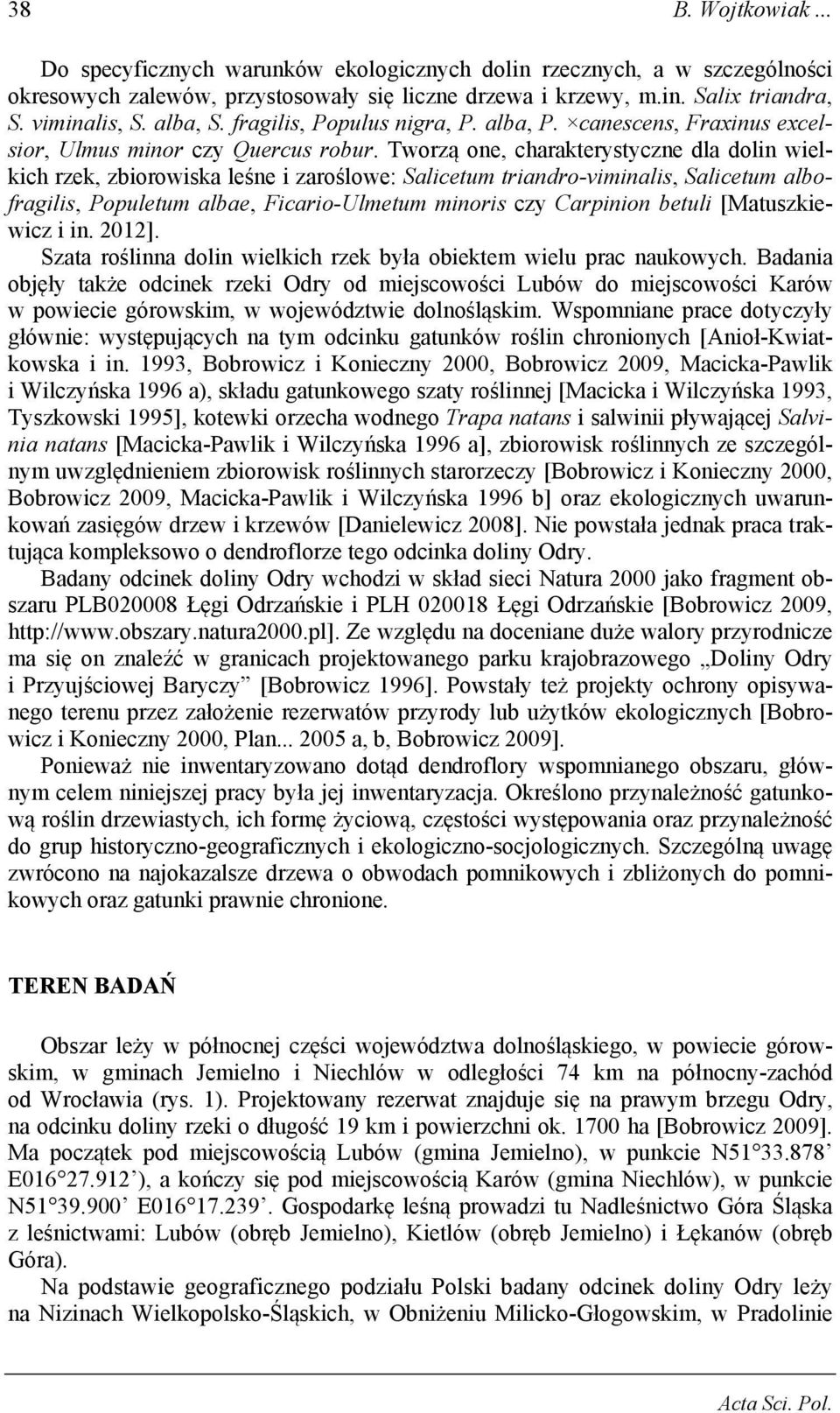 38 B. Wojtkowiak ...

Do specyficznych warunków ekologicznych dolin rzecznych, a w szczególności okresowych zalewów, przystosowały się liczne drzewa i krzewy, m.in. Salix triandra, S. viminalis, S. alba, S. fragilis, Populus nigra, P. alba, P. ×canescens, Fraxinus excelsior, Ulmus minor czy Quercus robur. Tworzą one, charakterystyczne dla dolin wielkich rzek, zbiorowiska leśne i zaroślowe: Salicetum triandro-viminalis, Salicetum albo-fragilis, Populetum albae, Ficario-Ulmetum minoris czy Carpinion betuli [Matuszkiewicz i in. 2012].

Szata roślinna dolin wielkich rzek była obiektem wielu prac naukowych. Badania objęły także odcinek rzeki Odry od miejscowości Lubów do miejscowości Karów w powiecie górowskim, w województwie dolnośląskim. Wspomniane prace dotyczyły głównie: występujących na tym odcinku gatunków roślin chronionych [Anioł-Kwiatkowska i in. 1993, Bobrowicz i Konieczny 2000, Bobrowicz 2009, Macicka-Pawlik i Wilczyńska 1996 a), składu gatunkowego szaty roślinnej [Macicka i Wilczyńska 1993, Tyszkowski 1995], kotewki orzecha wodnego Trapa natans i salwinii pływającej Salvinia natans [Macicka-Pawlik i Wilczyńska 1996 a], zbiorowisk roślinnych ze szczególnym uwzględnieniem zbiorowisk roślinnych starorzeczy [Bobrowicz i Konieczny 2000, Bobrowicz 2009, Macicka-Pawlik i Wilczyńska 1996 b] oraz ekologicznych uwarunkowań zasięgów drzew i krzewów [Danielewicz 2008]. Nie powstała jednak praca traktująca kompleksowo o dendroflorze tego odcinka doliny Odry.

Badany odcinek doliny Odry wchodzi w skład sieci Natura 2000 jako fragment obszaru PLB020008 Łęgi Odrzańskie i PLH 020018 Łęgi Odrzańskie [Bobrowicz 2009, http://www.obszary.natura2000.pl]. Ze względu na doceniane duże walory przyrodnicze ma się on znaleźć w granicach projektowanego parku krajobrazowego „Doliny Odry i Przyujściowej Baryczy” [Bobrowicz 1996]. Powstały też projekty ochrony opisywanego terenu przez założenie rezerwatów przyrody lub użytków ekologicznych [Bobrowicz i Konieczny 2000, Plan... 2005 a, b, Bobrowicz 2009].

Ponieważ nie inwentaryzowano dotąd dendroflory wspomnianego obszaru, głównym celem niniejszej pracy była jej inwentaryzacja. Określono przynależność gatunkową roślin drzewiastych, ich formę życiową, częstości występowania oraz przynależność do grup historyczno-geograficznych i ekologiczno-socjologicznych. Szczególną uwagę zwrócono na najokazalsze drzewa o obwodach pomnikowych i zbliżonych do pomnikowych oraz gatunki prawnie chronione.

TEREN BADAŃ

Obszar leży w północnej części województwa dolnośląskiego, w powiecie górowskim, w gminach Jemielno i Niechlów w odległości 74 km na północny-zachód od Wrocławia (rys. 1). Projektowany rezerwat znajduje się na prawym brzegu Odry, na odcinku doliny rzeki o długość 19 km i powierzchni ok. 1700 ha [Bobrowicz 2009]. Ma początek pod miejscowością Lubów (gmina Jemielno), w punkcie N51°33.878’ E016°27.912’), a kończy się pod miejscowością Karów (gmina Niechlów), w punkcie N51°39.900’ E016°17.239’. Gospodarkę leśną prowadzi tu Nadleśnictwo Góra Śląska z leśnictwami: Lubów (obręb Jemielno), Kietlów (obręb Jemielno) i Łękanów (obręb Góra).

Na podstawie geograficznego podziału Polski badany odcinek doliny Odry leży na Nizinach Wielkopolsko-Śląskich, w Obniżeniu Milicko-Głogowskim, w Pradolinie

Acta Sci. Pol.